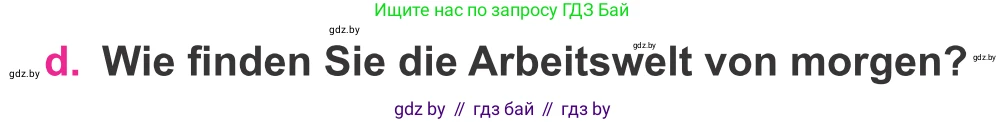 Ищите нас по запросу ГДЗ Бай

gdz.by

gdz.by d. Wie finden Sie die Arbeitswelt von morgen? gdz.by gdz.by

gdz by // гдз бай // гдз by